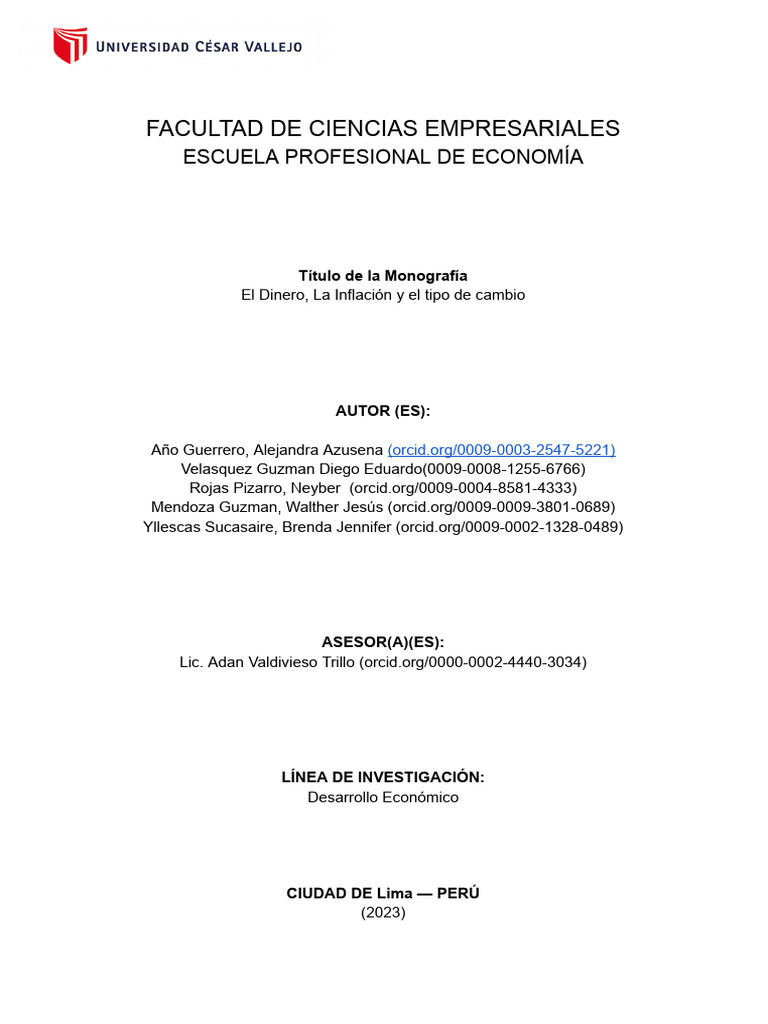 UNIVERSIDAD CÉSAR VALLEJO

FACULTAD DE CIENCIAS EMPRESARIALES
ESCUELA PROFESIONAL DE ECONOMÍA

Título de la Monografía
El Dinero, La Inflación y el tipo de cambio

AUTOR (ES):

Año Guerrero, Alejandra Azusena (orcid.org/0009-0003-2547-5221)
Velasquez Guzman Diego Eduardo(0009-0008-1255-6766)
Rojas Pizarro, Neyber (orcid.org/0009-0004-8581-4333)
Mendoza Guzman, Walther Jesús (orcid.org/0009-0009-3801-0689)
Yllescas Sucasaire, Brenda Jennifer (orcid.org/0009-0002-1328-0489)

ASESOR(A)(ES):
Lic. Adan Valdivieso Trillo (orcid.org/0000-0002-4440-3034)

LÍNEA DE INVESTIGACIÓN:
Desarrollo Económico

CIUDAD DE Lima — PERÚ
(2023)